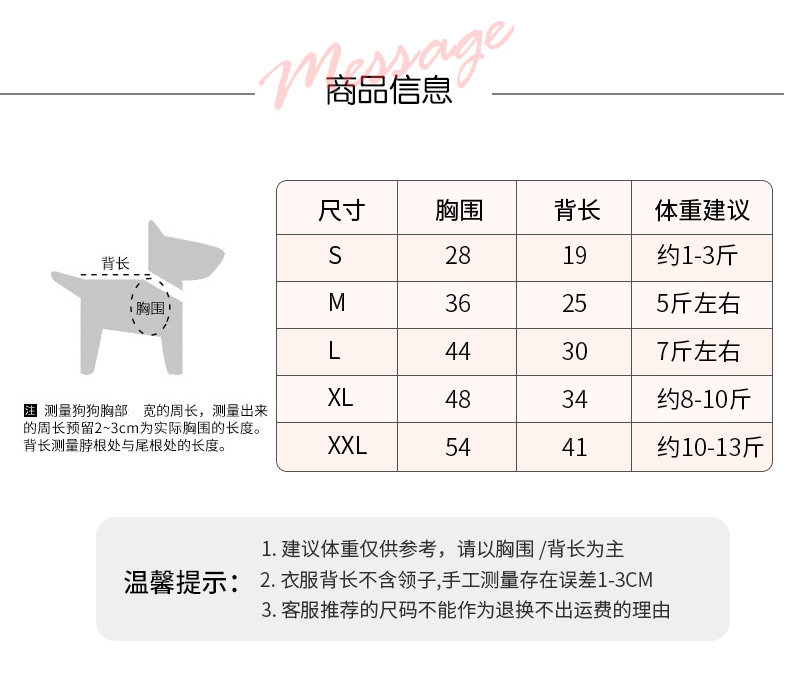 Message
商品信息

背长
胸围

注 测量狗狗胸部 宽的周长，测量出来的周长预留2~3cm为实际胸围的长度。背长测量脖根处与尾根处的长度。

| 尺寸 | 胸围 | 背长 | 体重建议 |
|---|---|---|---|
| S | 28 | 19 | 约1-3斤 |
| M | 36 | 25 | 5斤左右 |
| L | 44 | 30 | 7斤左右 |
| XL | 48 | 34 | 约8-10斤 |
| XXL | 54 | 41 | 约10-13斤 |

温馨提示：
1. 建议体重仅供参考，请以胸围 /背长为主
2. 衣服背长不含领子,手工测量存在误差1-3CM
3. 客服推荐的尺码不能作为退换不出运费的理由